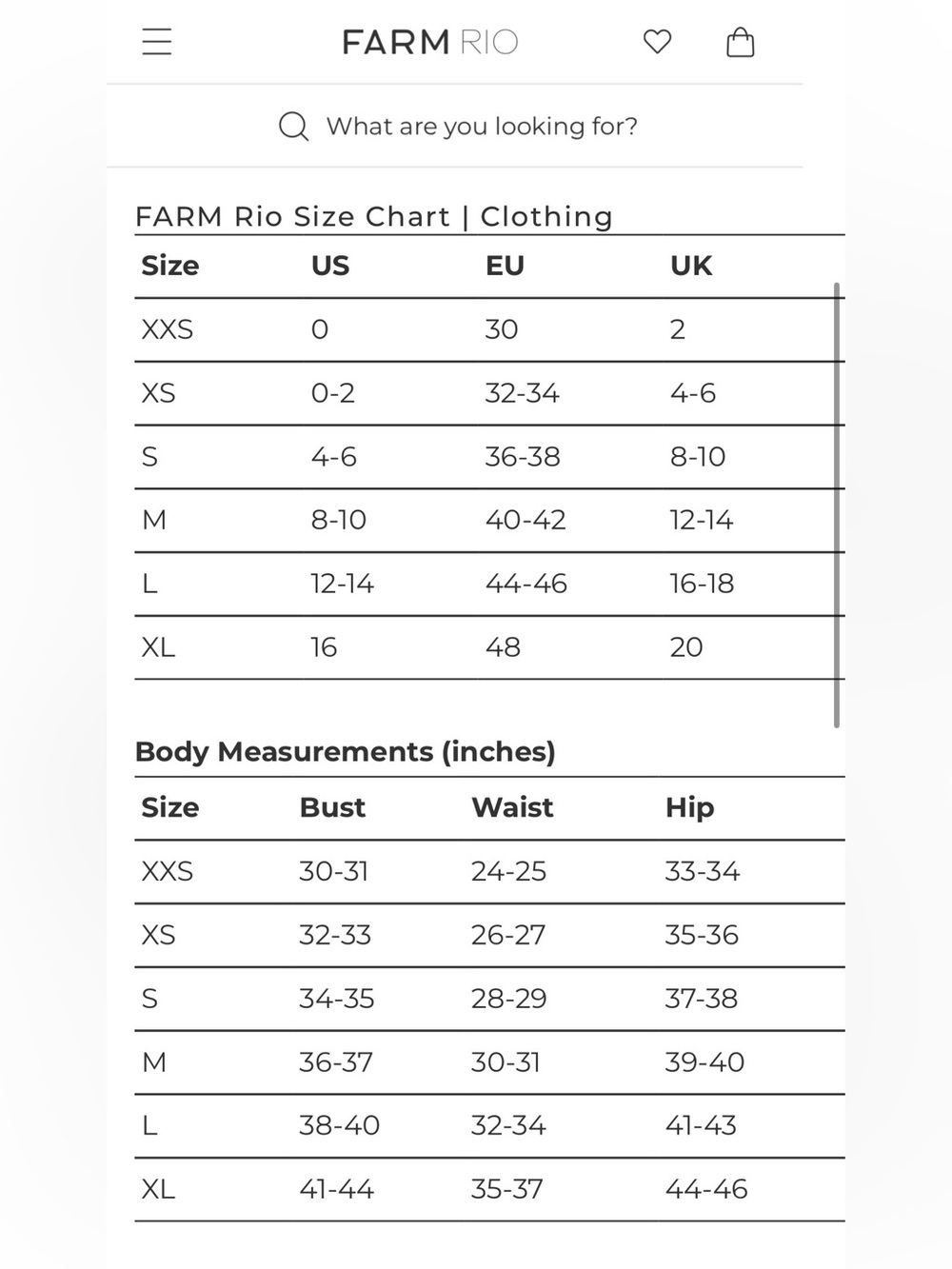 FARM RIO

What are you looking for?

FARM Rio Size Chart | Clothing

| Size | US | EU | UK |
|---|---|---|---|
| XXS | 0 | 30 | 2 |
| XS | 0-2 | 32-34 | 4-6 |
| S | 4-6 | 36-38 | 8-10 |
| M | 8-10 | 40-42 | 12-14 |
| L | 12-14 | 44-46 | 16-18 |
| XL | 16 | 48 | 20 |

Body Measurements (inches)

| Size | Bust | Waist | Hip |
|---|---|---|---|
| XXS | 30-31 | 24-25 | 33-34 |
| XS | 32-33 | 26-27 | 35-36 |
| S | 34-35 | 28-29 | 37-38 |
| M | 36-37 | 30-31 | 39-40 |
| L | 38-40 | 32-34 | 41-43 |
| XL | 41-44 | 35-37 | 44-46 |